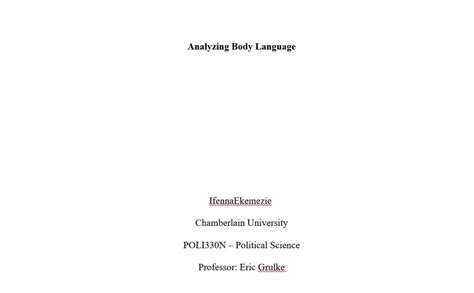 Analyzing Body Language

IfennaEkemezie

Chamberlain University

POLI330N – Political Science

Professor: Eric Grulke